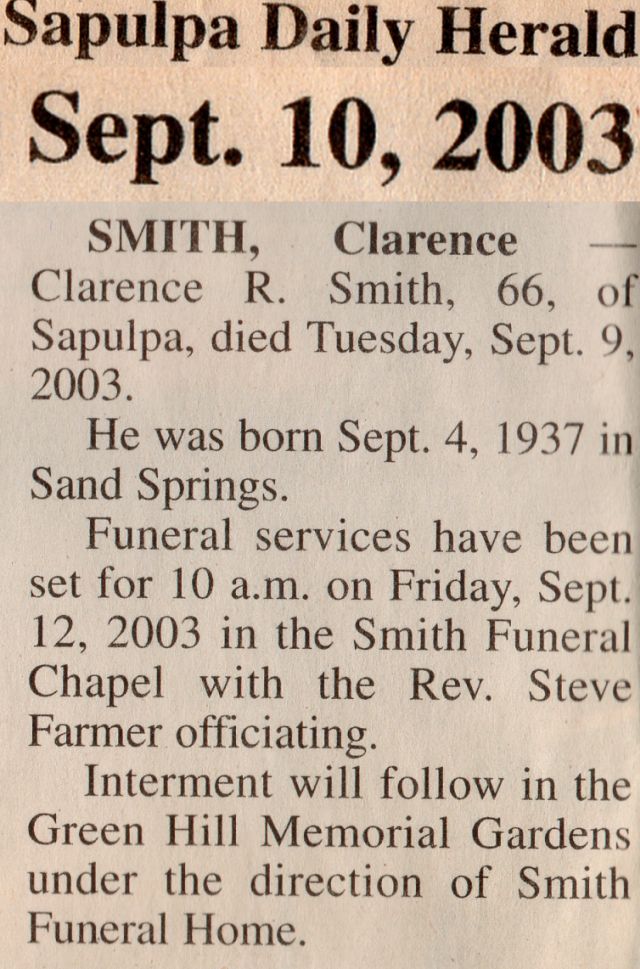 Sapulpa Daily Herald

Sept. 10, 2003

SMITH, Clarence — Clarence R. Smith, 66, of Sapulpa, died Tuesday, Sept. 9, 2003.

He was born Sept. 4, 1937 in Sand Springs.

Funeral services have been set for 10 a.m. on Friday, Sept. 12, 2003 in the Smith Funeral Chapel with the Rev. Steve Farmer officiating.

Interment will follow in the Green Hill Memorial Gardens under the direction of Smith Funeral Home.